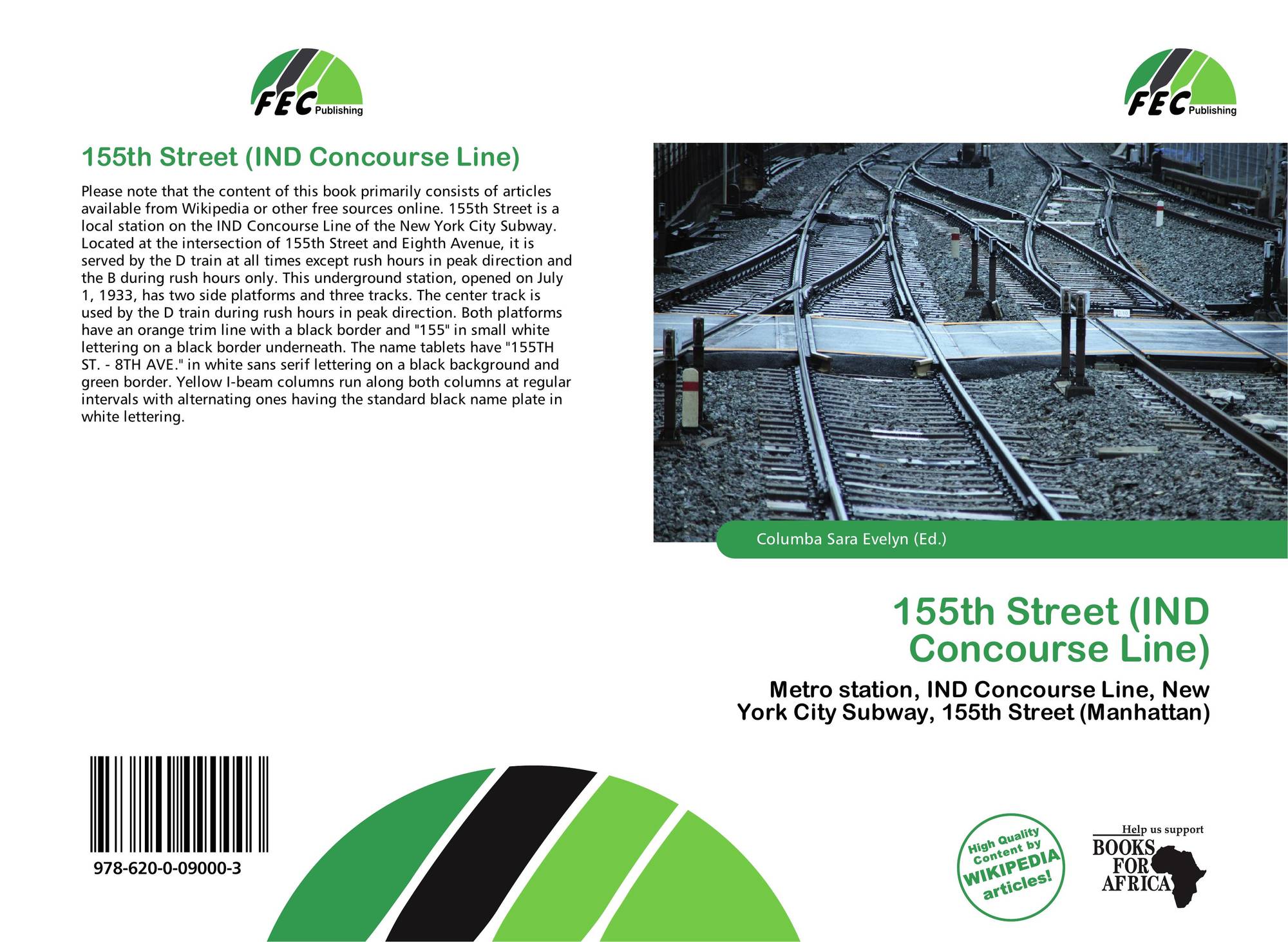 FEC Publishing

155th Street (IND Concourse Line)

Please note that the content of this book primarily consists of articles available from Wikipedia or other free sources online. 155th Street is a local station on the IND Concourse Line of the New York City Subway. Located at the intersection of 155th Street and Eighth Avenue, it is served by the D train at all times except rush hours in peak direction and the B during rush hours only. This underground station, opened on July 1, 1933, has two side platforms and three tracks. The center track is used by the D train during rush hours in peak direction. Both platforms have an orange trim line with a black border and "155" in small white lettering on a black border underneath. The name tablets have "155TH ST. - 8TH AVE." in white sans serif lettering on a black background and green border. Yellow I-beam columns run along both columns at regular intervals with alternating ones having the standard black name plate in white lettering.

978-620-0-09000-3

FEC Publishing

Columba Sara Evelyn (Ed.)

155th Street (IND Concourse Line)

Metro station, IND Concourse Line, New York City Subway, 155th Street (Manhattan)

High Quality Content by WIKIPEDIA articles!

Help us support
BOOKS FOR AFRICA